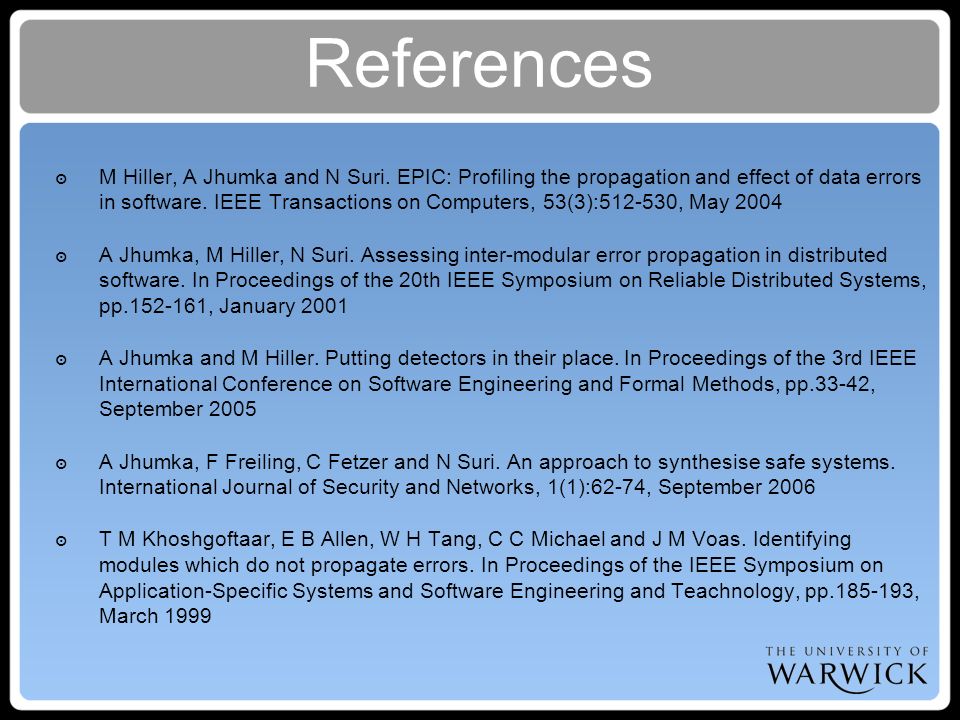 References

M Hiller, A Jhumka and N Suri. EPIC: Profiling the propagation and effect of data errors in software. IEEE Transactions on Computers, 53(3):512-530, May 2004

A Jhumka, M Hiller, N Suri. Assessing inter-modular error propagation in distributed software. In Proceedings of the 20th IEEE Symposium on Reliable Distributed Systems, pp.152-161, January 2001

A Jhumka and M Hiller. Putting detectors in their place. In Proceedings of the 3rd IEEE International Conference on Software Engineering and Formal Methods, pp.33-42, September 2005

A Jhumka, F Freiling, C Fetzer and N Suri. An approach to synthesise safe systems. International Journal of Security and Networks, 1(1):62-74, September 2006

T M Khoshgoftaar, E B Allen, W H Tang, C C Michael and J M Voas. Identifying modules which do not propagate errors. In Proceedings of the IEEE Symposium on Application-Specific Systems and Software Engineering and Teachnology, pp.185-193, March 1999

THE UNIVERSITY OF WARWICK